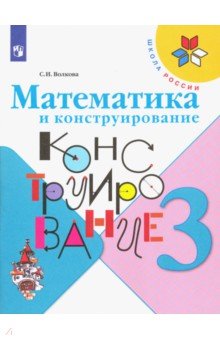 ШКОЛА РОССИИ

С.И. Волкова

Математика
и конструирование

КОНС
ТРУИРО
ВАНИЕ

3